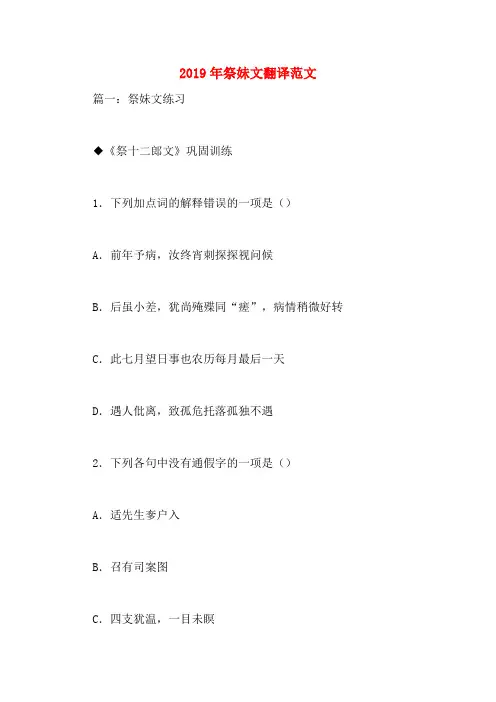 2019年祭妹文翻译范文

篇一：祭妹文练习

◆《祭十二郎文》巩固训练

1．下列加点词的解释错误的一项是（）

A．前年予病，汝终宵刺探探视问候

B．后虽小差，犹尚殗殜同“瘥”，病情稍微好转

C．此七月望日事也农历每月最后一天

D．遇人仳离，致孤危托落孤独不遇

2．下列各句中没有通假字的一项是（）

A．适先生奓户入

B．召有司案图

C．四支犹温，一目未瞑